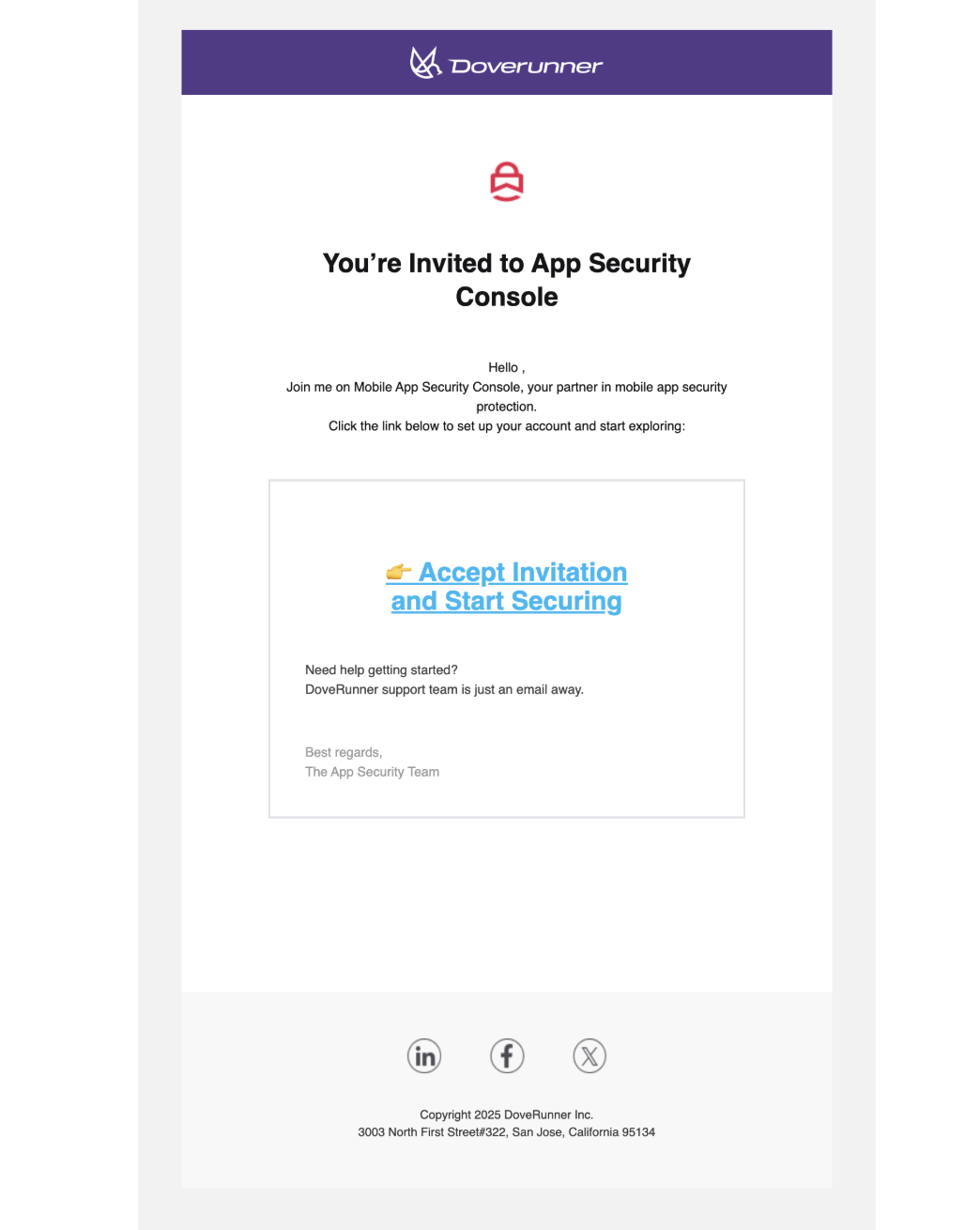 Doverunner

You’re Invited to App Security Console

Hello ,
Join me on Mobile App Security Console, your partner in mobile app security protection.
Click the link below to set up your account and start exploring:

👉 Accept Invitation and Start Securing

Need help getting started?
DoveRunner support team is just an email away.

Best regards,
The App Security Team

Copyright 2025 DoveRunner Inc.
3003 North First Street#322, San Jose, California 95134